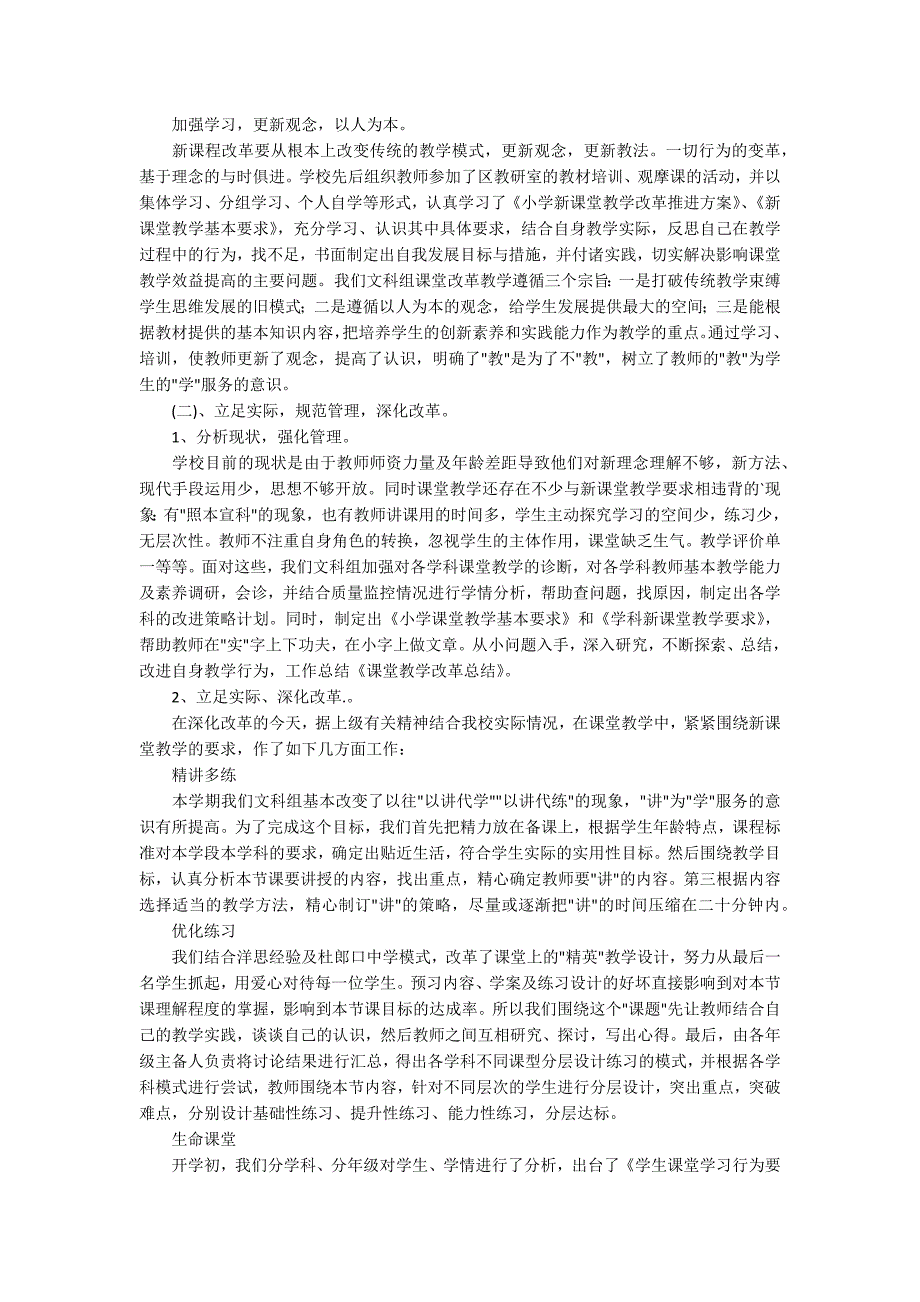 加强学习，更新观念，以人为本。

新课程改革要从根本上改变传统的教学模式，更新观念，更新教法。一切行为的变革，基于理念的与时俱进。学校先后组织教师参加了区教研室的教材培训、观摩课的活动，并以集体学习、分组学习、个人自学等形式，认真学习了《小学新课堂教学改革推进方案》、《新课堂教学基本要求》，充分学习、认识其中具体要求，结合自身教学实际，反思自己在教学过程中的行为，找不足，书面制定出自我发展目标与措施，并付诸实践，切实解决影响课堂教学效益提高的主要问题。我们文科组课堂改革教学遵循三个宗旨：一是打破传统教学束缚学生思维发展的旧模式；二是遵循以人为本的观念，给学生发展提供最大的空间；三是能根据教材提供的基本知识内容，把培养学生的创新素养和实践能力作为教学的重点。通过学习、培训，使教师更新了观念，提高了认识，明确了"教"是为了不"教"，树立了教师的"教"为学生的"学"服务的意识。

(二)、立足实际，规范管理，深化改革。

1、分析现状，强化管理。

学校目前的现状是由于教师师资力量及年龄差距导致他们对新理念理解不够，新方法、现代手段运用少，思想不够开放。同时课堂教学还存在不少与新课堂教学要求相违背的`现象：有"照本宣科"的现象，也有教师讲课用的时间多，学生主动探究学习的空间少，练习少，无层次性。教师不注重自身角色的转换，忽视学生的主体作用，课堂缺乏生气。教学评价单一等等。面对这些，我们文科组加强对各学科课堂教学的诊断，对各学科教师基本教学能力及素养调研，会诊，并结合质量监控情况进行学情分析，帮助查问题，找原因，制定出各学科的改进策略计划。同时，制定出《小学课堂教学基本要求》和《学科新课堂教学要求》，帮助教师在"实"字上下功夫，在小字上做文章。从小问题入手，深入研究，不断探索、总结，改进自身教学行为，工作总结《课堂教学改革总结》。

2、立足实际、深化改革.。

在深化改革的今天，据上级有关精神结合我校实际情况，在课堂教学中，紧紧围绕新课堂教学的要求，作了如下几方面工作：

精讲多练

本学期我们文科组基本改变了以往"以讲代学""以讲代练"的现象，"讲"为"学"服务的意识有所提高。为了完成这个目标，我们首先把精力放在备课上，根据学生年龄特点，课程标准对本学段本学科的要求，确定出贴近生活，符合学生实际的实用性目标。然后围绕教学目标，认真分析本节课要讲授的内容，找出重点，精心确定教师要"讲"的内容。第三根据内容选择适当的教学方法，精心制订"讲"的策略，尽量或逐渐把"讲"的时间压缩在二十分钟内。

优化练习

我们结合洋思经验及杜郎口中学模式，改革了课堂上的"精英"教学设计，努力从最后一名学生抓起，用爱心对待每一位学生。预习内容、学案及练习设计的好坏直接影响到对本节课理解程度的掌握，影响到本节课目标的达成率。所以我们围绕这个"课题"先让教师结合自己的教学实践，谈谈自己的认识，然后教师之间互相研究、探讨，写出心得。最后，由各年级主备人负责将讨论结果进行汇总，得出各学科不同课型分层设计练习的模式，并根据各学科模式进行尝试，教师围绕本节内容，针对不同层次的学生进行分层设计，突出重点，突破难点，分别设计基础性练习、提升性练习、能力性练习，分层达标。

生命课堂

开学初，我们分学科、分年级对学生、学情进行了分析，出台了《学生课堂学习行为要